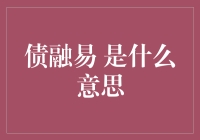 债融易 是什么意思